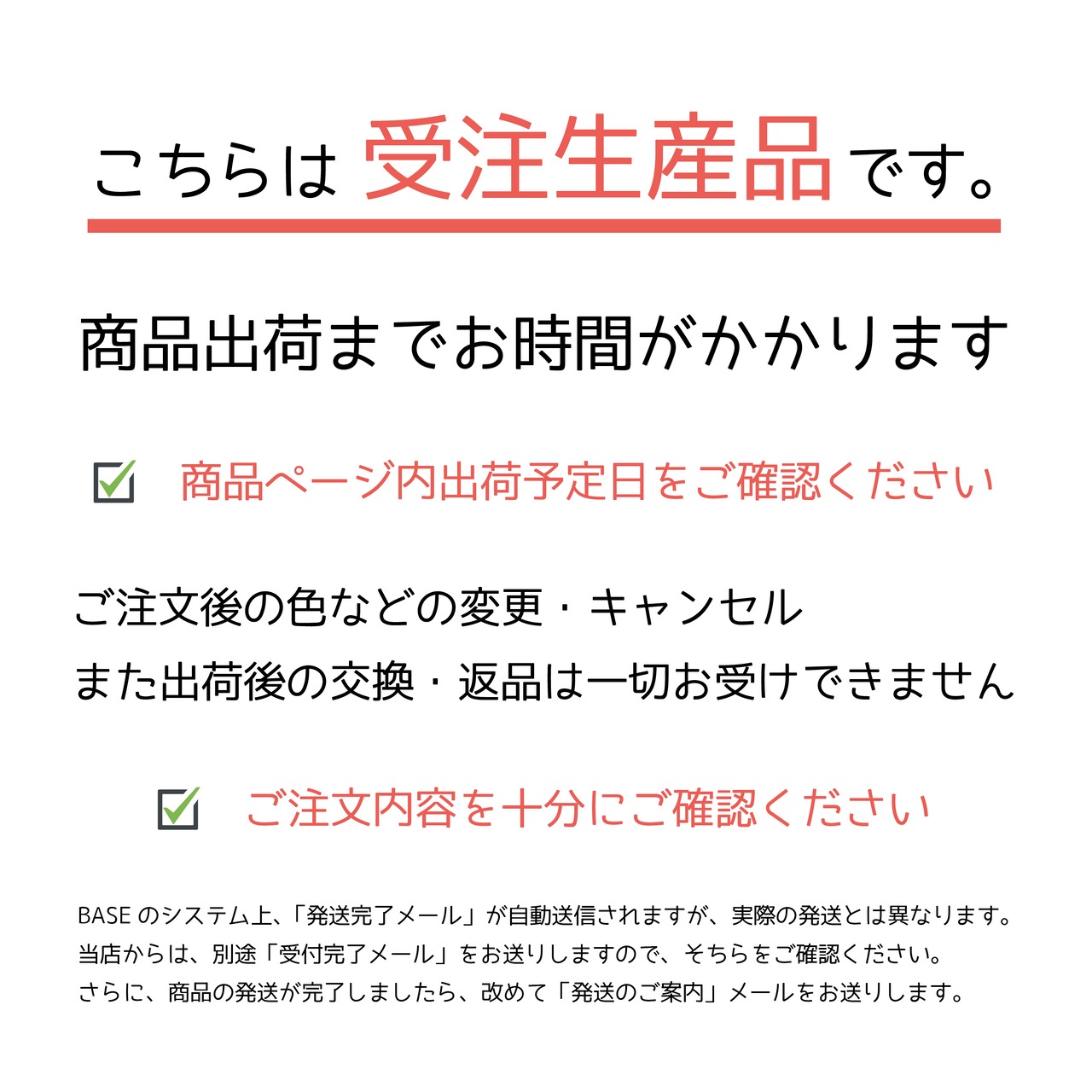 こちらは 受注生産品 です。

商品出荷までお時間がかかります

☑ 商品ページ内出荷予定日をご確認ください

ご注文後の色などの変更・キャンセル
また出荷後の交換・返品は一切お受けできません

☑ ご注文内容を十分にご確認ください

BASEのシステム上、「発送完了メール」が自動送信されますが、実際の発送とは異なります。
当店からは、別途「受付完了メール」をお送りしますので、そちらをご確認ください。
さらに、商品の発送が完了しましたら、改めて「発送のご案内」メールをお送りします。